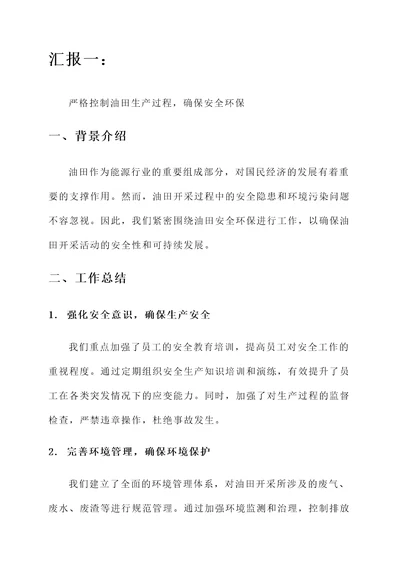 汇报一：

严格控制油田生产过程，确保安全环保

一、背景介绍

油田作为能源行业的重要组成部分，对国民经济的发展有着重要的支撑作用。然而，油田开采过程中的安全隐患和环境污染问题不容忽视。因此，我们紧密围绕油田安全环保进行工作，以确保油田开采活动的安全性和可持续发展。

二、工作总结

1. 强化安全意识，确保生产安全

我们重点加强了员工的安全教育培训，提高员工对安全工作的重视程度。通过定期组织安全生产知识培训和演练，有效提升了员工在各类突发情况下的应变能力。同时，加强了对生产过程的监督检查，严禁违章操作，杜绝事故发生。

2. 完善环境管理，确保环境保护

我们建立了全面的环境管理体系，对油田开采所涉及的废气、废水、废渣等进行规范管理。通过加强环境监测和治理，控制排放